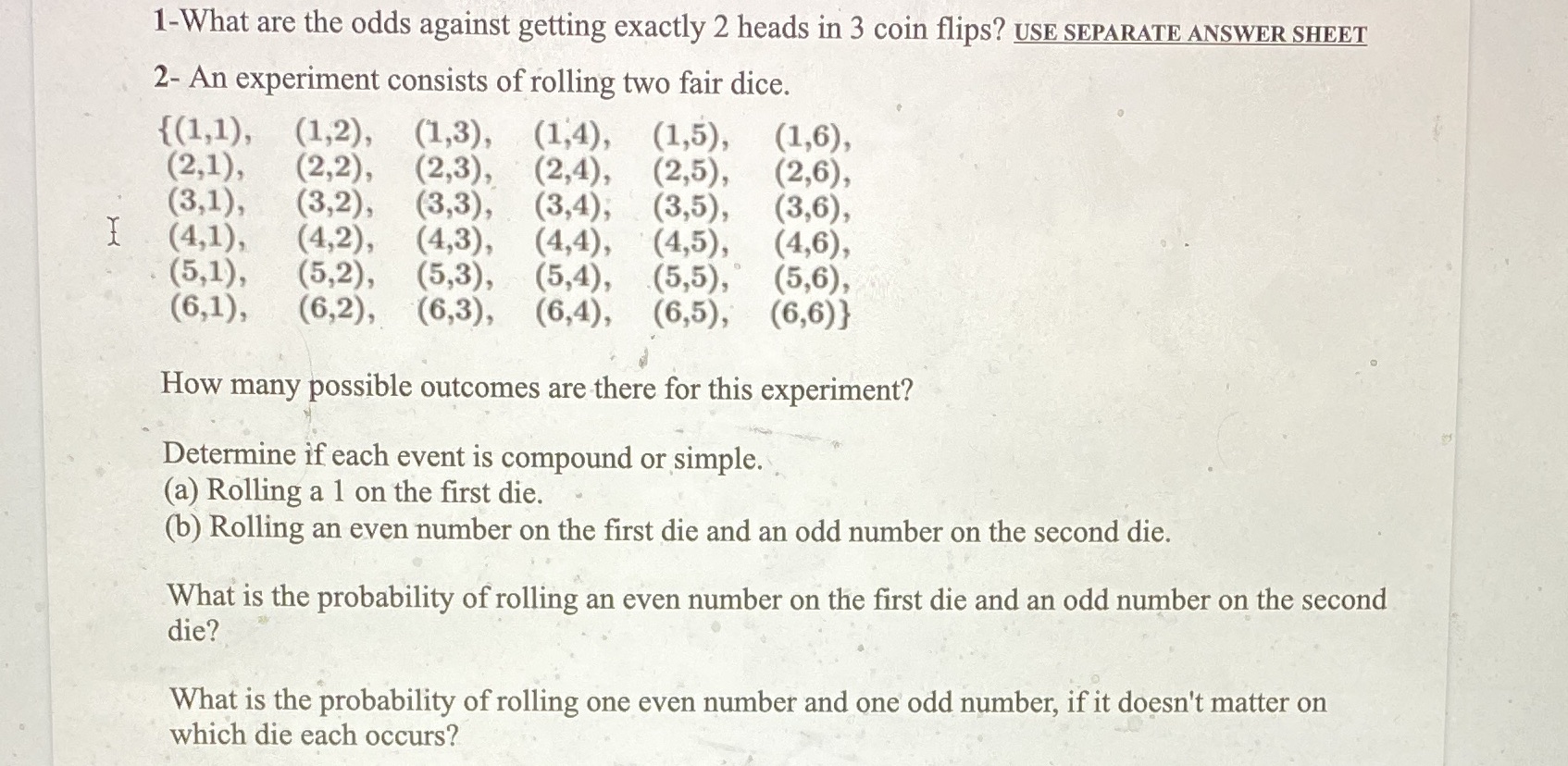 1-What are the odds against getting exactly 2 heads in 3 coin flips? USE SEPARATE ANSWER SHEET

2- An experiment consists of rolling two fair dice.

{(1,1), (1,2), (1,3), (1,4), (1,5), (1,6),
(2,1), (2,2), (2,3), (2,4), (2,5), (2,6),
(3,1), (3,2), (3,3), (3,4), (3,5), (3,6),
(4,1), (4,2), (4,3), (4,4), (4,5), (4,6),
(5,1), (5,2), (5,3), (5,4), (5,5), (5,6),
(6,1), (6,2), (6,3), (6,4), (6,5), (6,6)}

How many possible outcomes are there for this experiment?

Determine if each event is compound or simple.
(a) Rolling a 1 on the first die.
(b) Rolling an even number on the first die and an odd number on the second die.

What is the probability of rolling an even number on the first die and an odd number on the second die?

What is the probability of rolling one even number and one odd number, if it doesn't matter on which die each occurs?